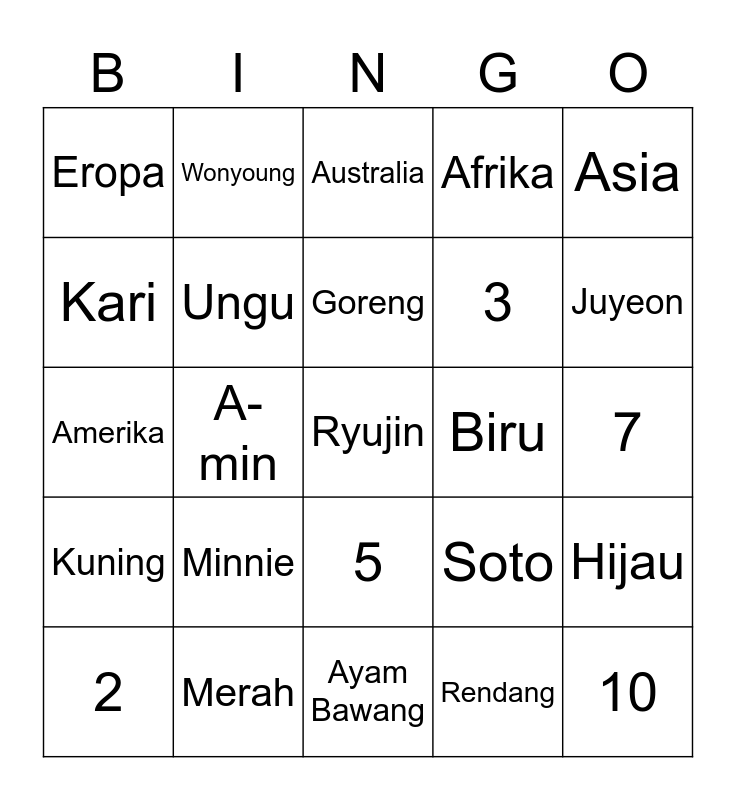 | B | I | N | G | O |
|---|---|---|---|---|
| Eropa | Wonyoung | Australia | Afrika | Asia |
| Kari | Ungu | Goreng | 3 | Juyeon |
| Amerika | A-min | Ryujin | Biru | 7 |
| Kuning | Minnie | 5 | Soto | Hijau |
| 2 | Merah | Ayam Bawang | Rendang | 10 |